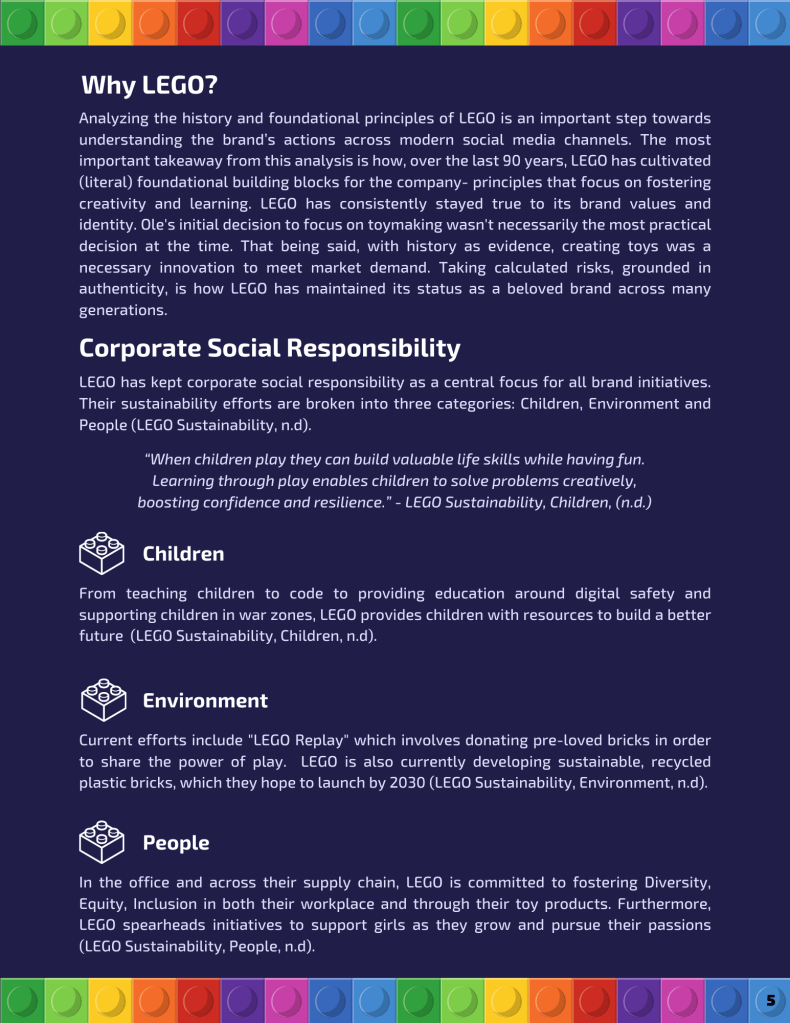 Why LEGO?

Analyzing the history and foundational principles of LEGO is an important step towards understanding the brand's actions across modern social media channels. The most important takeaway from this analysis is how, over the last 90 years, LEGO has cultivated (literal) foundational building blocks for the company- principles that focus on fostering creativity and learning. LEGO has consistently stayed true to its brand values and identity. Ole's initial decision to focus on toymaking wasn't necessarily the most practical decision at the time. That being said, with history as evidence, creating toys was a necessary innovation to meet market demand. Taking calculated risks, grounded in authenticity, is how LEGO has maintained its status as a beloved brand across many generations.

Corporate Social Responsibility

LEGO has kept corporate social responsibility as a central focus for all brand initiatives. Their sustainability efforts are broken into three categories: Children, Environment and People (LEGO Sustainability, n.d).

"When children play they can build valuable life skills while having fun. Learning through play enables children to solve problems creatively, boosting confidence and resilience." - LEGO Sustainability, Children, (n.d.)

Children

From teaching children to code to providing education around digital safety and supporting children in war zones, LEGO provides children with resources to build a better future (LEGO Sustainability, Children, n.d).

Environment

Current efforts include "LEGO Replay" which involves donating pre-loved bricks in order to share the power of play. LEGO is also currently developing sustainable, recycled plastic bricks, which they hope to launch by 2030 (LEGO Sustainability, Environment, n.d).

People

In the office and across their supply chain, LEGO is committed to fostering Diversity, Equity, Inclusion in both their workplace and through their toy products. Furthermore, LEGO spearheads initiatives to support girls as they grow and pursue their passions (LEGO Sustainability, People, n.d).

5